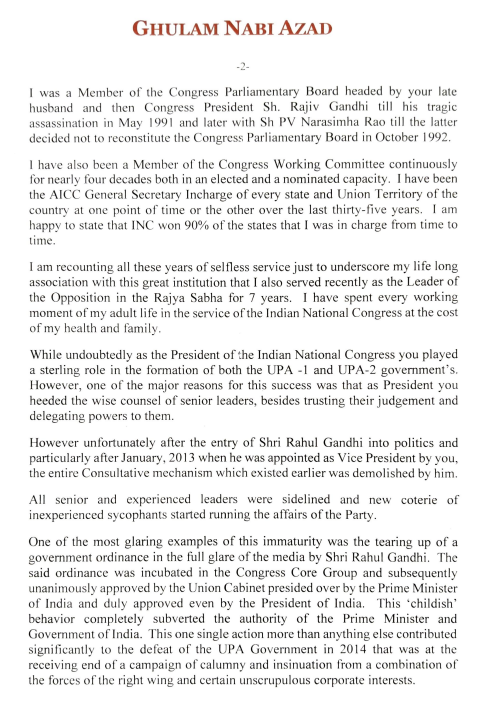 GHULAM NABI AZAD

-2-

I was a Member of the Congress Parliamentary Board headed by your late husband and then Congress President Sh. Rajiv Gandhi till his tragic assassination in May 1991 and later with Sh PV Narasimha Rao till the latter decided not to reconstitute the Congress Parliamentary Board in October 1992.

I have also been a Member of the Congress Working Committee continuously for nearly four decades both in an elected and a nominated capacity. I have been the AICC General Secretary Incharge of every state and Union Territory of the country at one point of time or the other over the last thirty-five years. I am happy to state that INC won 90% of the states that I was in charge from time to time.

I am recounting all these years of selfless service just to underscore my life long association with this great institution that I also served recently as the Leader of the Opposition in the Rajya Sabha for 7 years. I have spent every working moment of my adult life in the service of the Indian National Congress at the cost of my health and family.

While undoubtedly as the President of the Indian National Congress you played a sterling role in the formation of both the UPA -1 and UPA-2 government's. However, one of the major reasons for this success was that as President you heeded the wise counsel of senior leaders, besides trusting their judgement and delegating powers to them.

However unfortunately after the entry of Shri Rahul Gandhi into politics and particularly after January, 2013 when he was appointed as Vice President by you, the entire Consultative mechanism which existed earlier was demolished by him.

All senior and experienced leaders were sidelined and new coterie of inexperienced sycophants started running the affairs of the Party.

One of the most glaring examples of this immaturity was the tearing up of a government ordinance in the full glare of the media by Shri Rahul Gandhi. The said ordinance was incubated in the Congress Core Group and subsequently unanimously approved by the Union Cabinet presided over by the Prime Minister of India and duly approved even by the President of India. This 'childish' behavior completely subverted the authority of the Prime Minister and Government of India. This one single action more than anything else contributed significantly to the defeat of the UPA Government in 2014 that was at the receiving end of a campaign of calumny and insinuation from a combination of the forces of the right wing and certain unscrupulous corporate interests.